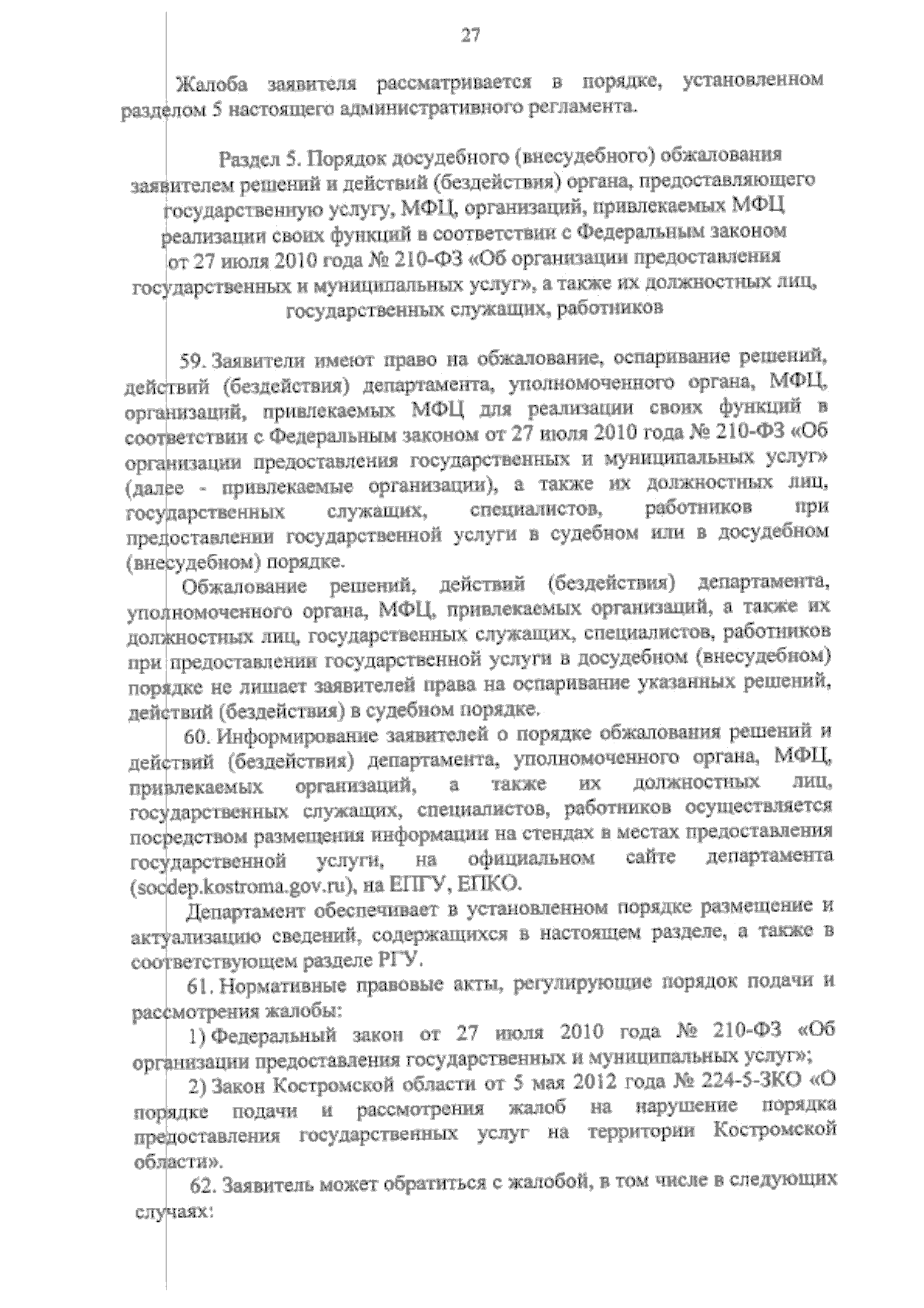 27

Жалоба заявителя рассматривается в порядке, установленном разделом 5 настоящего административного регламента.

Раздел 5. Порядок досудебного (внесудебного) обжалования заявителем решений и действий (бездействия) органа, предоставляющего государственную услугу, МФЦ, организаций, привлекаемых МФЦ реализации своих функций в соответствии с Федеральным законом от 27 июля 2010 года № 210-ФЗ «Об организации предоставления государственных и муниципальных услуг», а также их должностных лиц, государственных служащих, работников

59. Заявители имеют право на обжалование, оспаривание решений, действий (бездействия) департамента, уполномоченного органа, МФЦ, организаций, привлекаемых МФЦ для реализации своих функций в соответствии с Федеральным законом от 27 июля 2010 года № 210-ФЗ «Об организации предоставления государственных и муниципальных услуг» (далее - привлекаемые организации), а также их должностных лиц, государственных служащих, специалистов, работников при предоставлении государственной услуги в судебном или в досудебном (внесудебном) порядке.

Обжалование решений, действий (бездействия) департамента, уполномоченного органа, МФЦ, привлекаемых организаций, а также их должностных лиц, государственных служащих, специалистов, работников при предоставлении государственной услуги в досудебном (внесудебном) порядке не лишает заявителей права на оспаривание указанных решений, действий (бездействия) в судебном порядке.

60. Информирование заявителей о порядке обжалования решений и действий (бездействия) департамента, уполномоченного органа, МФЦ, привлекаемых организаций, а также их должностных лиц, государственных служащих, специалистов, работников осуществляется посредством размещения информации на стендах в местах предоставления государственной услуги, на официальном сайте департамента (socdep.kostroma.gov.ru), на ЕПГУ, ЕПКО.

Департамент обеспечивает в установленном порядке размещение и актуализацию сведений, содержащихся в настоящем разделе, а также в соответствующем разделе РГУ.

61. Нормативные правовые акты, регулирующие порядок подачи и рассмотрения жалобы:

1) Федеральный закон от 27 июля 2010 года № 210-ФЗ «Об организации предоставления государственных и муниципальных услуг»;

2) Закон Костромской области от 5 мая 2012 года № 224-5-ЗКО «О порядке подачи и рассмотрения жалоб на нарушение порядка предоставления государственных услуг на территории Костромской области».

62. Заявитель может обратиться с жалобой, в том числе в следующих случаях: